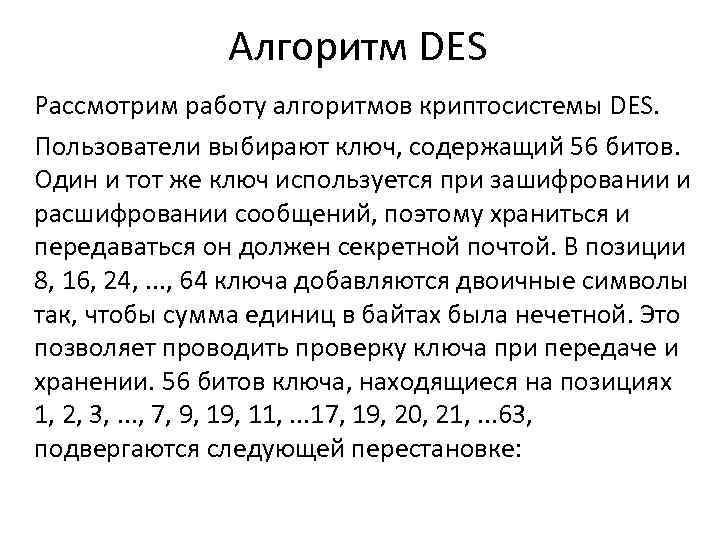 Алгоритм DES

Рассмотрим работу алгоритмов криптосистемы DES.

Пользователи выбирают ключ, содержащий 56 битов. Один и тот же ключ используется при зашифровании и расшифровании сообщений, поэтому храниться и передаваться он должен секретной почтой. В позиции 8, 16, 24, ..., 64 ключа добавляются двоичные символы так, чтобы сумма единиц в байтах была нечетной. Это позволяет проводить проверку ключа при передаче и хранении. 56 битов ключа, находящиеся на позициях 1, 2, 3, ..., 7, 9, 19, 11, ...17, 19, 20, 21, ...63, подвергаются следующей перестановке: